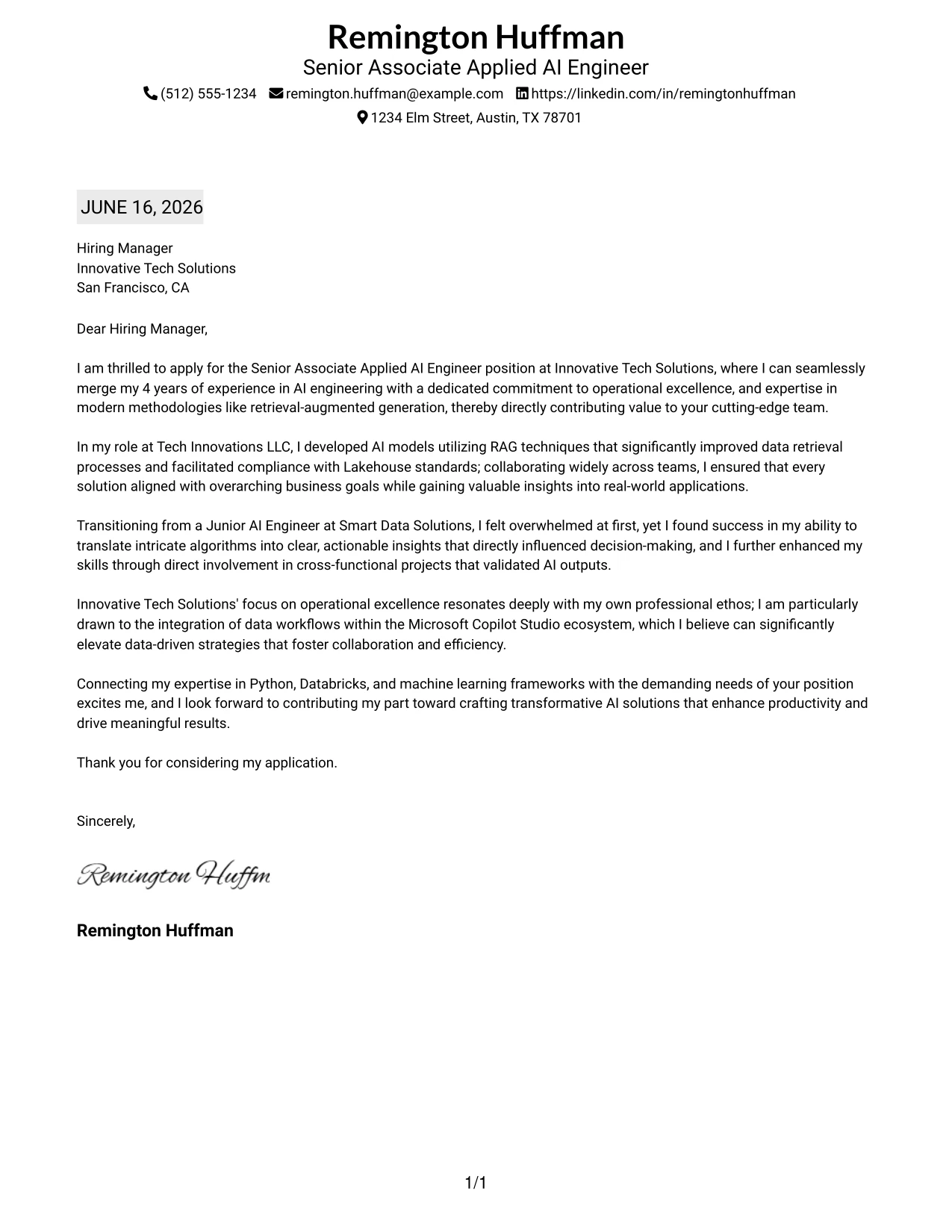 Remington Huffman
Senior Associate Applied AI Engineer
(512) 555-1234 remington.huffman@example.com https://linkedin.com/in/remingtonhuffman
1234 Elm Street, Austin, TX 78701

JUNE 16, 2026

Hiring Manager
Innovative Tech Solutions
San Francisco, CA

Dear Hiring Manager,

I am thrilled to apply for the Senior Associate Applied AI Engineer position at Innovative Tech Solutions, where I can seamlessly merge my 4 years of experience in AI engineering with a dedicated commitment to operational excellence, and expertise in modern methodologies like retrieval-augmented generation, thereby directly contributing value to your cutting-edge team.

In my role at Tech Innovations LLC, I developed AI models utilizing RAG techniques that significantly improved data retrieval processes and facilitated compliance with Lakehouse standards; collaborating widely across teams, I ensured that every solution aligned with overarching business goals while gaining valuable insights into real-world applications.

Transitioning from a Junior AI Engineer at Smart Data Solutions, I felt overwhelmed at first, yet I found success in my ability to translate intricate algorithms into clear, actionable insights that directly influenced decision-making, and I further enhanced my skills through direct involvement in cross-functional projects that validated AI outputs.

Innovative Tech Solutions' focus on operational excellence resonates deeply with my own professional ethos; I am particularly drawn to the integration of data workflows within the Microsoft Copilot Studio ecosystem, which I believe can significantly elevate data-driven strategies that foster collaboration and efficiency.

Connecting my expertise in Python, Databricks, and machine learning frameworks with the demanding needs of your position excites me, and I look forward to contributing my part toward crafting transformative AI solutions that enhance productivity and drive meaningful results.

Thank you for considering my application.

Sincerely,

Remington Huffm

Remington Huffman

1/1